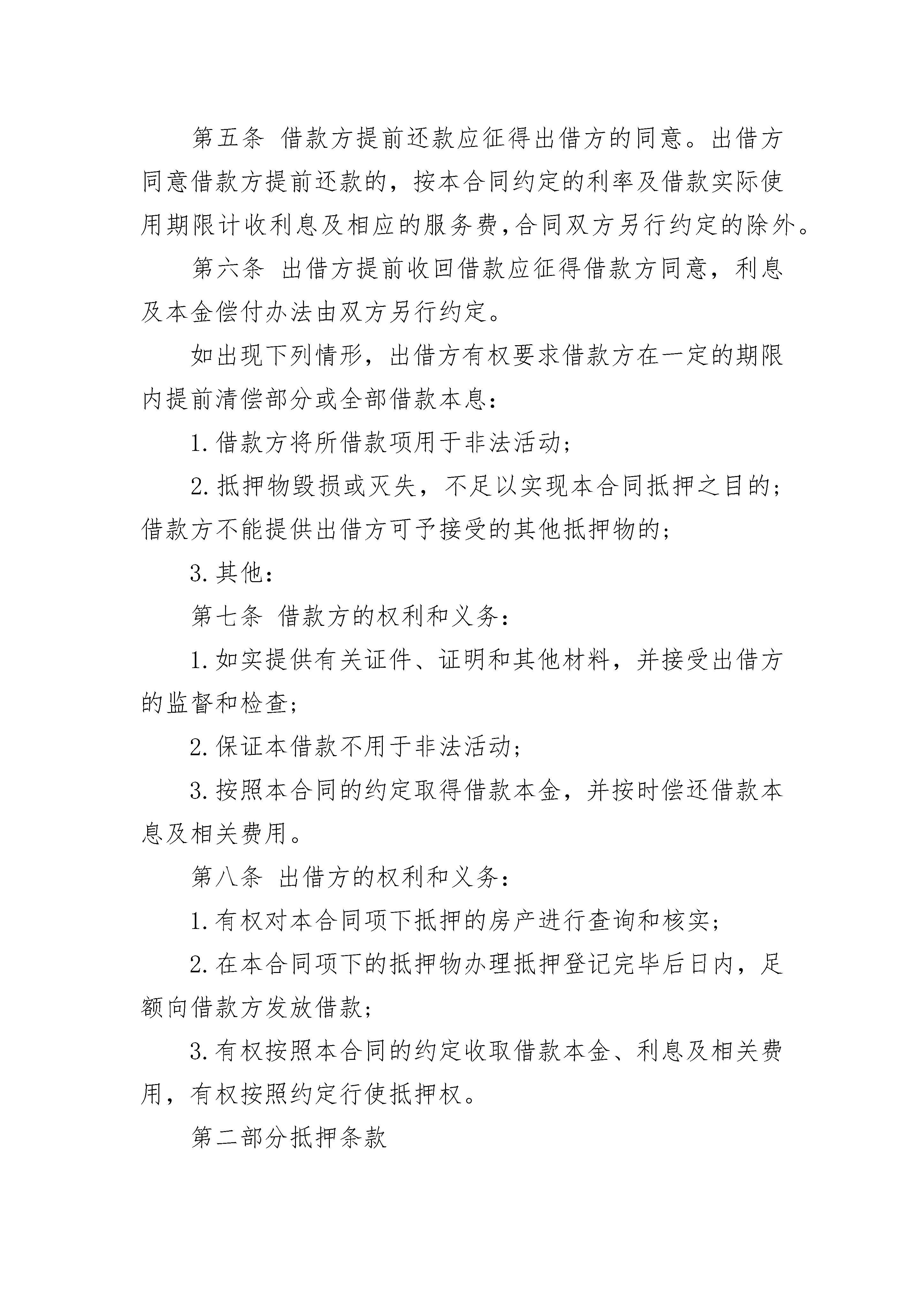 第五条 借款方提前还款应征得出借方的同意。出借方同意借款方提前还款的，按本合同约定的利率及借款实际使用期限计收利息及相应的服务费,合同双方另行约定的除外。

第六条 出借方提前收回借款应征得借款方同意，利息及本金偿付办法由双方另行约定。

如出现下列情形，出借方有权要求借款方在一定的期限内提前清偿部分或全部借款本息：

1.借款方将所借款项用于非法活动；

2.抵押物毁损或灭失，不足以实现本合同抵押之目的；借款方不能提供出借方可予接受的其他抵押物的；

3.其他：

第七条 借款方的权利和义务：

1.如实提供有关证件、证明和其他材料，并接受出借方的监督和检查；

2.保证本借款不用于非法活动；

3.按照本合同的约定取得借款本金，并按时偿还借款本息及相关费用。

第八条 出借方的权利和义务：

1.有权对本合同项下抵押的房产进行查询和核实；

2.在本合同项下的抵押物办理抵押登记完毕后日内，足额向借款方发放借款；

3.有权按照本合同的约定收取借款本金、利息及相关费用，有权按照约定行使抵押权。

第二部分抵押条款